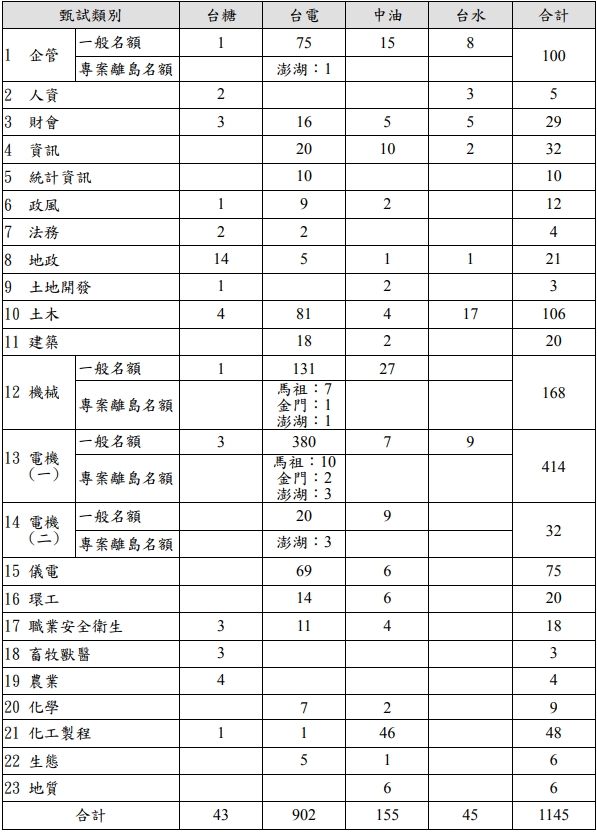 | 甄試類別 | | 台糖 | 台電 | 中油 | 台水 | 合計 |
|---|---|---|---|---|---|---|
| 1 企管 | 一般名額 | 1 | 75 | 15 | 8 | 100 |
| | 專案離島名額 | | 澎湖：1 | | | |
| 2 人資 | | 2 | | | 3 | 5 |
| 3 財會 | | 3 | 16 | 5 | 5 | 29 |
| 4 資訊 | | | 20 | 10 | 2 | 32 |
| 5 統計資訊 | | | 10 | | | 10 |
| 6 政風 | | 1 | 9 | 2 | | 12 |
| 7 法務 | | 2 | 2 | | | 4 |
| 8 地政 | | 14 | 5 | 1 | 1 | 21 |
| 9 土地開發 | | 1 | | 2 | | 3 |
| 10 土木 | | 4 | 81 | 4 | 17 | 106 |
| 11 建築 | | | 18 | 2 | | 20 |
| 12 機械 | 一般名額 | 1 | 131 | 27 | | 168 |
| | 專案離島名額 | | 馬祖：7 金門：1 澎湖：1 | | | |
| 13 電機(一) | 一般名額 | 3 | 380 | 7 | 9 | 414 |
| | 專案離島名額 | | 馬祖：10 金門：2 澎湖：3 | | | |
| 14 電機(二) | 一般名額 | | 20 | 9 | | 32 |
| | 專案離島名額 | | 澎湖：3 | | | |
| 15 儀電 | | | 69 | 6 | | 75 |
| 16 環工 | | | 14 | 6 | | 20 |
| 17 職業安全衛生 | | 3 | 11 | 4 | | 18 |
| 18 畜牧獸醫 | | 3 | | | | 3 |
| 19 農業 | | 4 | | | | 4 |
| 20 化學 | | | 7 | 2 | | 9 |
| 21 化工製程 | | 1 | 1 | 46 | | 48 |
| 22 生態 | | | 5 | 1 | | 6 |
| 23 地質 | | | | 6 | | 6 |
| 合計 | | 43 | 902 | 155 | 45 | 1145 |